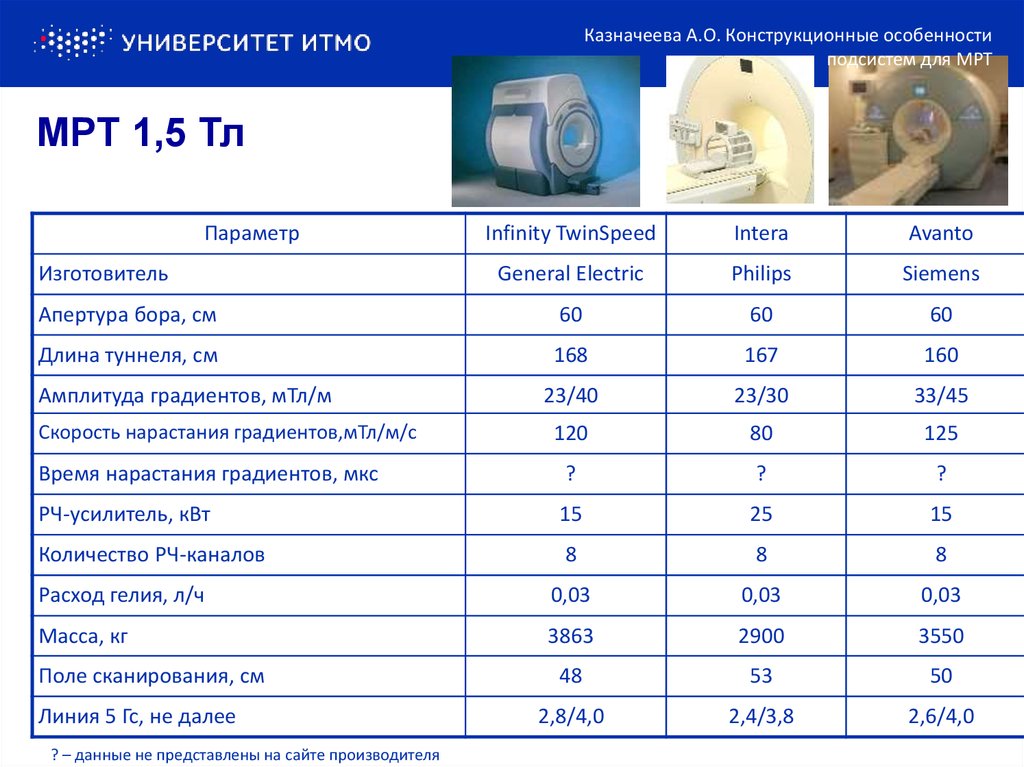 УНИВЕРСИТЕТ ИТМО

Казначеева А.О. Конструкционные особенности подсистем для МРТ

МРТ 1,5 Тл

| Параметр | Infinity TwinSpeed | Intera | Avanto |
|---|---|---|---|
| Изготовитель | General Electric | Philips | Siemens |
| Апертура бора, см | 60 | 60 | 60 |
| Длина туннеля, см | 168 | 167 | 160 |
| Амплитуда градиентов, мТл/м | 23/40 | 23/30 | 33/45 |
| Скорость нарастания градиентов,мТл/м/с | 120 | 80 | 125 |
| Время нарастания градиентов, мкс | ? | ? | ? |
| РЧ-усилитель, кВт | 15 | 25 | 15 |
| Количество РЧ-каналов | 8 | 8 | 8 |
| Расход гелия, л/ч | 0,03 | 0,03 | 0,03 |
| Масса, кг | 3863 | 2900 | 3550 |
| Поле сканирования, см | 48 | 53 | 50 |
| Линия 5 Гс, не далее | 2,8/4,0 | 2,4/3,8 | 2,6/4,0 |

? – данные не представлены на сайте производителя